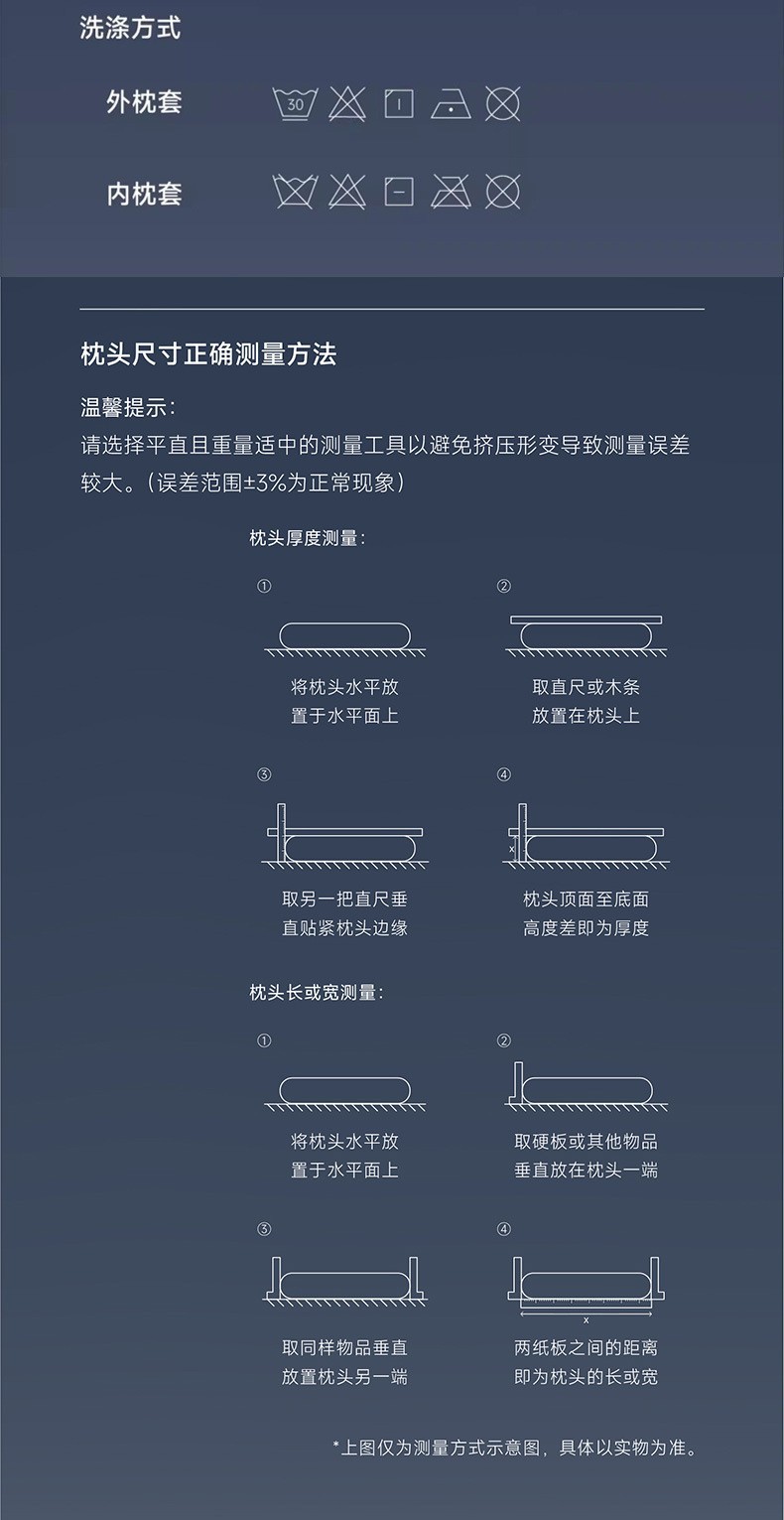 洗涤方式

外枕套 30

内枕套

枕头尺寸正确测量方法

温馨提示：
请选择平直且重量适中的测量工具以避免挤压形变导致测量误差较大。(误差范围±3%为正常现象)

枕头厚度测量：

①
将枕头水平放置于水平面上

②
取直尺或木条放置在枕头上

③
取另一把直尺垂直贴紧枕头边缘

④
x
枕头顶面至底面高度差即为厚度

枕头长或宽测量：

①
将枕头水平放置于水平面上

②
取硬板或其他物品垂直放在枕头一端

③
取同样物品垂直放置枕头另一端

④
x
两纸板之间的距离即为枕头的长或宽

*上图仅为测量方式示意图，具体以实物为准。